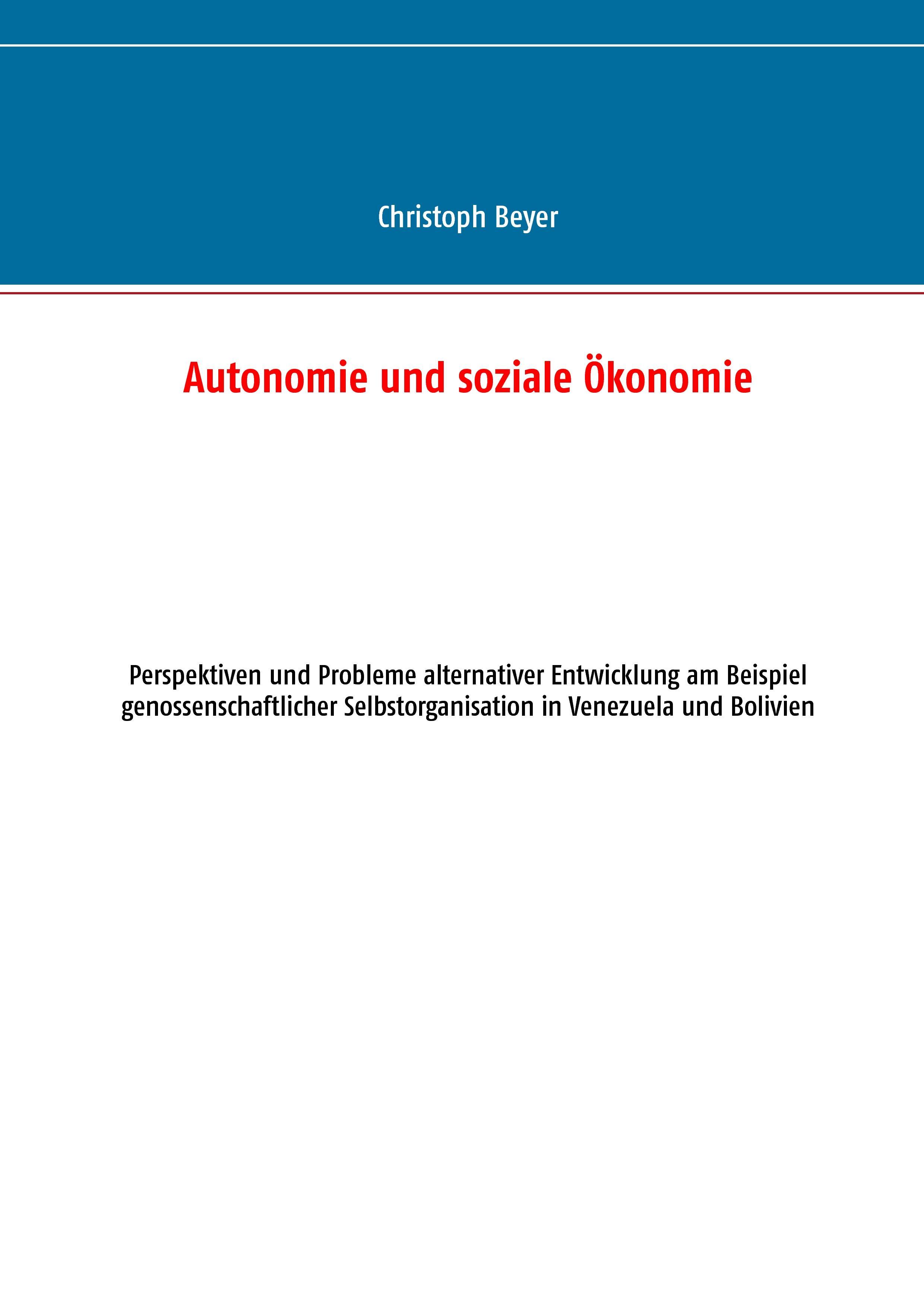 Christoph Beyer

Autonomie und soziale Ökonomie

Perspektiven und Probleme alternativer Entwicklung am Beispiel genossenschaftlicher Selbstorganisation in Venezuela und Bolivien